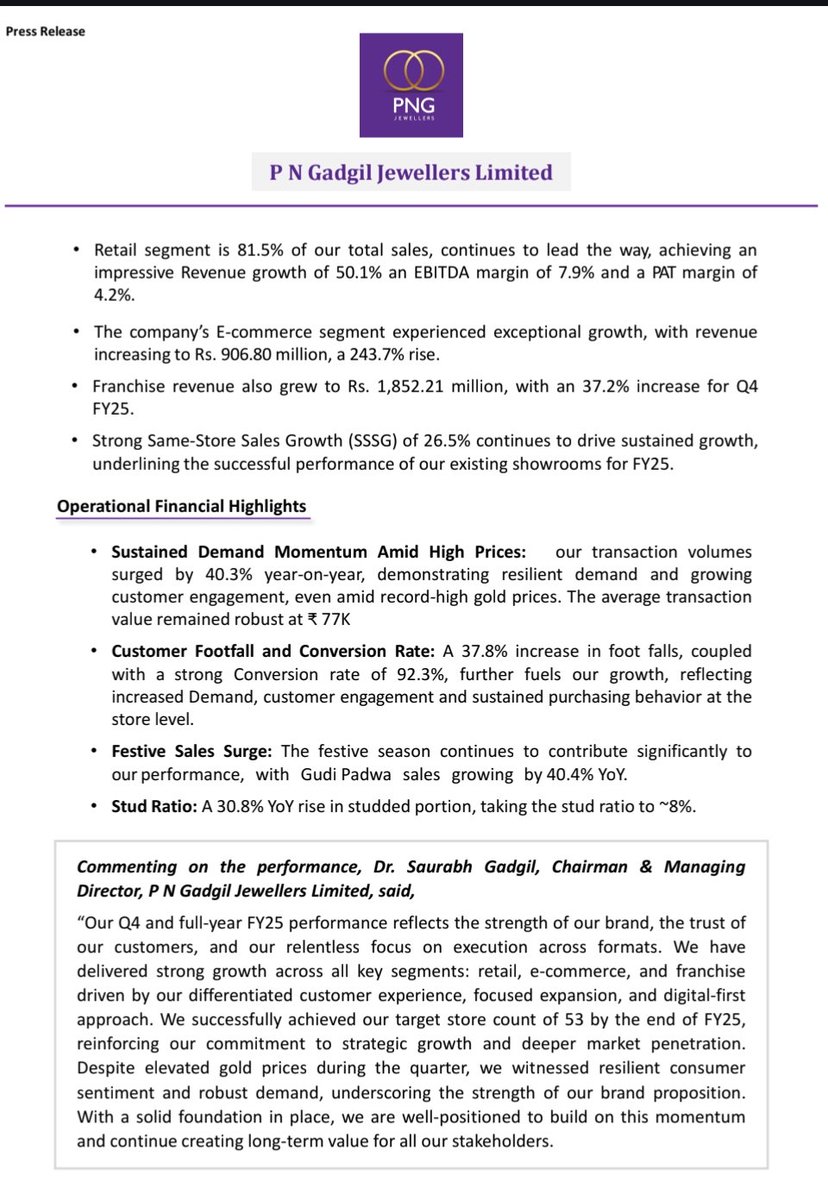 Press Release

PNG
JEWELLERS

P N Gadgil Jewellers Limited

• Retail segment is 81.5% of our total sales, continues to lead the way, achieving an impressive Revenue growth of 50.1% an EBITDA margin of 7.9% and a PAT margin of 4.2%.

• The company's E-commerce segment experienced exceptional growth, with revenue increasing to Rs. 906.80 million, a 243.7% rise.

• Franchise revenue also grew to Rs. 1,852.21 million, with an 37.2% increase for Q4 FY25.

• Strong Same-Store Sales Growth (SSSG) of 26.5% continues to drive sustained growth, underlining the successful performance of our existing showrooms for FY25.

Operational Financial Highlights

• Sustained Demand Momentum Amid High Prices: our transaction volumes surged by 40.3% year-on-year, demonstrating resilient demand and growing customer engagement, even amid record-high gold prices. The average transaction value remained robust at ₹ 77K

• Customer Footfall and Conversion Rate: A 37.8% increase in foot falls, coupled with a strong Conversion rate of 92.3%, further fuels our growth, reflecting increased Demand, customer engagement and sustained purchasing behavior at the store level.

• Festive Sales Surge: The festive season continues to contribute significantly to our performance, with Gudi Padwa sales growing by 40.4% YoY.

• Stud Ratio: A 30.8% YoY rise in studded portion, taking the stud ratio to ~8%.

Commenting on the performance, Dr. Saurabh Gadgil, Chairman & Managing Director, P N Gadgil Jewellers Limited, said,

"Our Q4 and full-year FY25 performance reflects the strength of our brand, the trust of our customers, and our relentless focus on execution across formats. We have delivered strong growth across all key segments: retail, e-commerce, and franchise driven by our differentiated customer experience, focused expansion, and digital-first approach. We successfully achieved our target store count of 53 by the end of FY25, reinforcing our commitment to strategic growth and deeper market penetration. Despite elevated gold prices during the quarter, we witnessed resilient consumer sentiment and robust demand, underscoring the strength of our brand proposition. With a solid foundation in place, we are well-positioned to build on this momentum and continue creating long-term value for all our stakeholders.